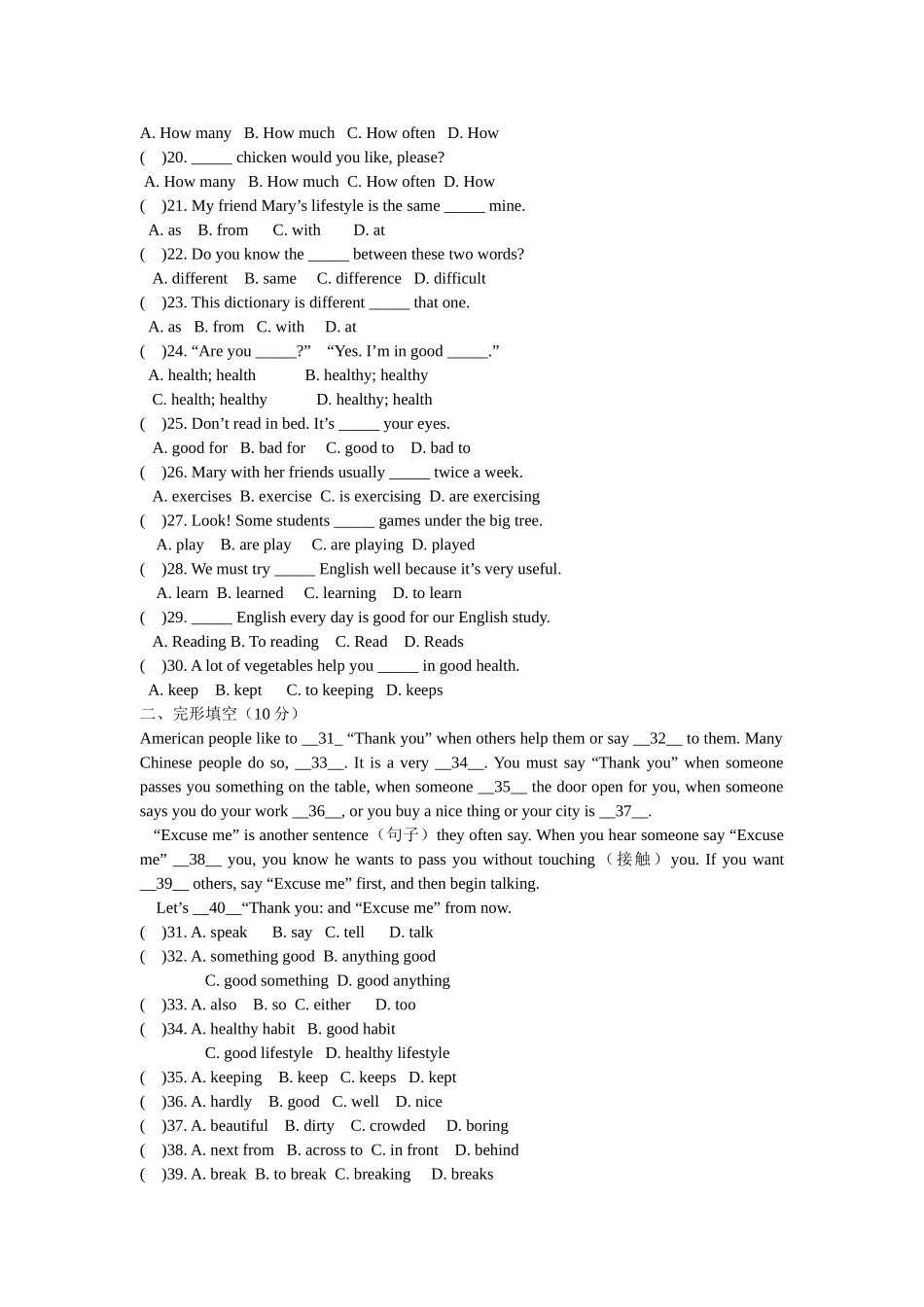 A. How many B. How much C. How often D. How
( )20. _____ chicken would you like, please?
A. How many B. How much C. How often D. How
( )21. My friend Mary’s lifestyle is the same _____ mine.
A. as B. from C. with D. at
( )22. Do you know the _____ between these two words?
A. different B. same C. difference D. difficult
( )23. This dictionary is different _____ that one.
A. as B. from C. with D. at
( )24. “Are you _____?” “Yes. I’m in good _____.”
A. health; health B. healthy; healthy
C. health; healthy D. healthy; health
( )25. Don’t read in bed. It’s _____ your eyes.
A. good for B. bad for C. good to D. bad to
( )26. Mary with her friends usually _____ twice a week.
A. exercises B. exercise C. is exercising D. are exercising
( )27. Look! Some students _____ games under the big tree.
A. play B. are play C. are playing D. played
( )28. We must try _____ English well because it’s very useful.
A. learn B. learned C. learning D. to learn
( )29. _____ English every day is good for our English study.
A. Reading B. To reading C. Read D. Reads
( )30. A lot of vegetables help you _____ in good health.
A. keep B. kept C. to keeping D. keeps
二、完形填空（10 分）
American people like to __31_ “Thank you” when others help them or say __32__ to them. Many Chinese people do so, __33__. It is a very __34__. You must say “Thank you” when someone passes you something on the table, when someone __35__ the door open for you, when someone says you do your work __36__, or you buy a nice thing or your city is __37__.
“Excuse me” is another sentence（句子）they often say. When you hear someone say “Excuse me” __38__ you, you know he wants to pass you without touching（接触）you. If you want __39__ others, say “Excuse me” first, and then begin talking.
Let’s __40__“Thank you: and “Excuse me” from now.
( )31. A. speak B. say C. tell D. talk
( )32. A. something good B. anything good
C. good something D. good anything
( )33. A. also B. so C. either D. too
( )34. A. healthy habit B. good habit
C. good lifestyle D. healthy lifestyle
( )35. A. keeping B. keep C. keeps D. kept
( )36. A. hardly B. good C. well D. nice
( )37. A. beautiful B. dirty C. crowded D. boring
( )38. A. next from B. across to C. in front D. behind
( )39. A. break B. to break C. breaking D. breaks